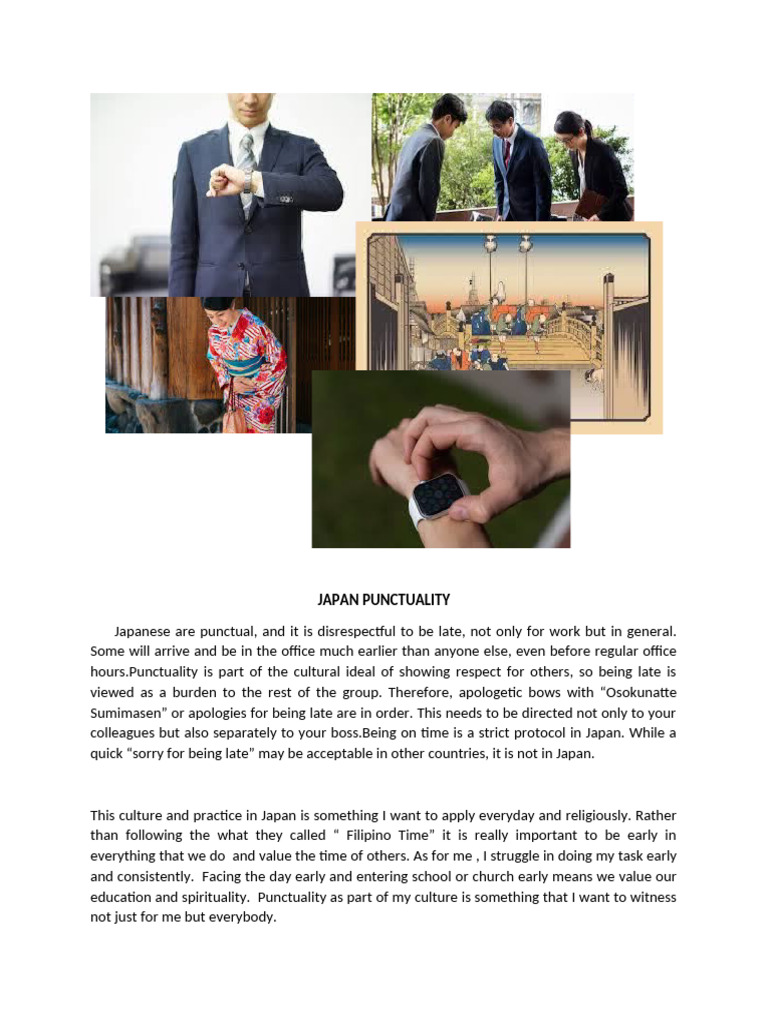 JAPAN PUNCTUALITY

Japanese are punctual, and it is disrespectful to be late, not only for work but in general. Some will arrive and be in the office much earlier than anyone else, even before regular office hours.Punctuality is part of the cultural ideal of showing respect for others, so being late is viewed as a burden to the rest of the group. Therefore, apologetic bows with “Osokunatte Sumimasen” or apologies for being late are in order. This needs to be directed not only to your colleagues but also separately to your boss.Being on time is a strict protocol in Japan. While a quick “sorry for being late” may be acceptable in other countries, it is not in Japan.

This culture and practice in Japan is something I want to apply everyday and religiously. Rather than following the what they called “ Filipino Time” it is really important to be early in everything that we do and value the time of others. As for me , I struggle in doing my task early and consistently. Facing the day early and entering school or church early means we value our education and spirituality. Punctuality as part of my culture is something that I want to witness not just for me but everybody.